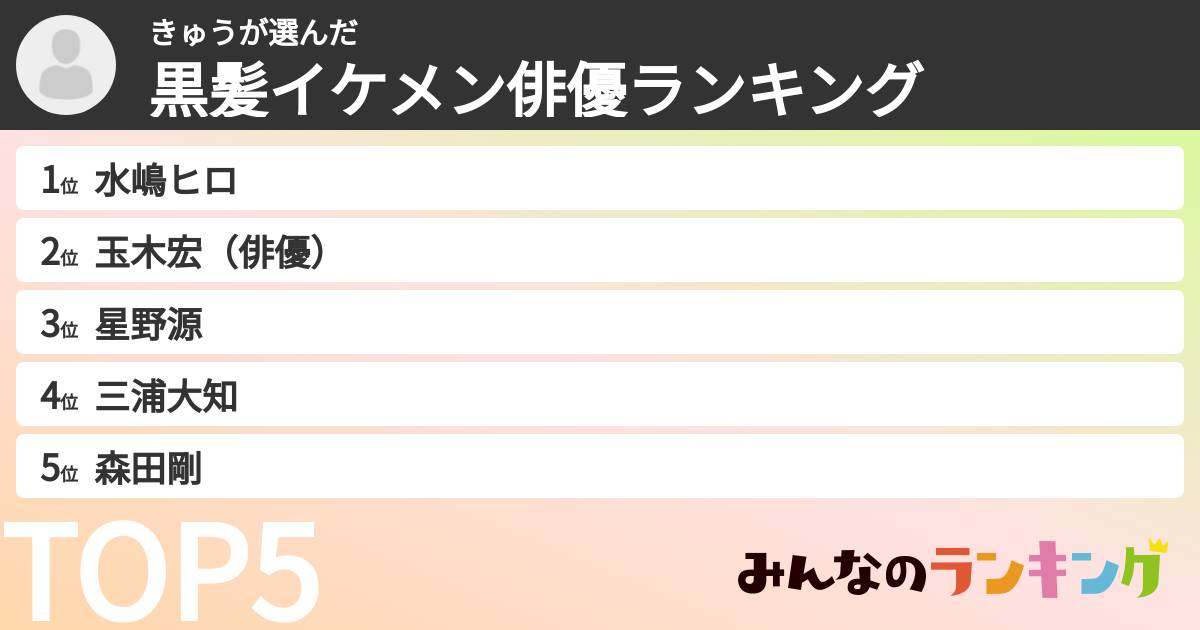 きゅうが選んだ
黒髪イケメン俳優ランキング

1位 水嶋ヒロ
2位 玉木宏（俳優）
3位 星野源
4位 三浦大知
5位 森田剛

TOP5

みんなのランキング